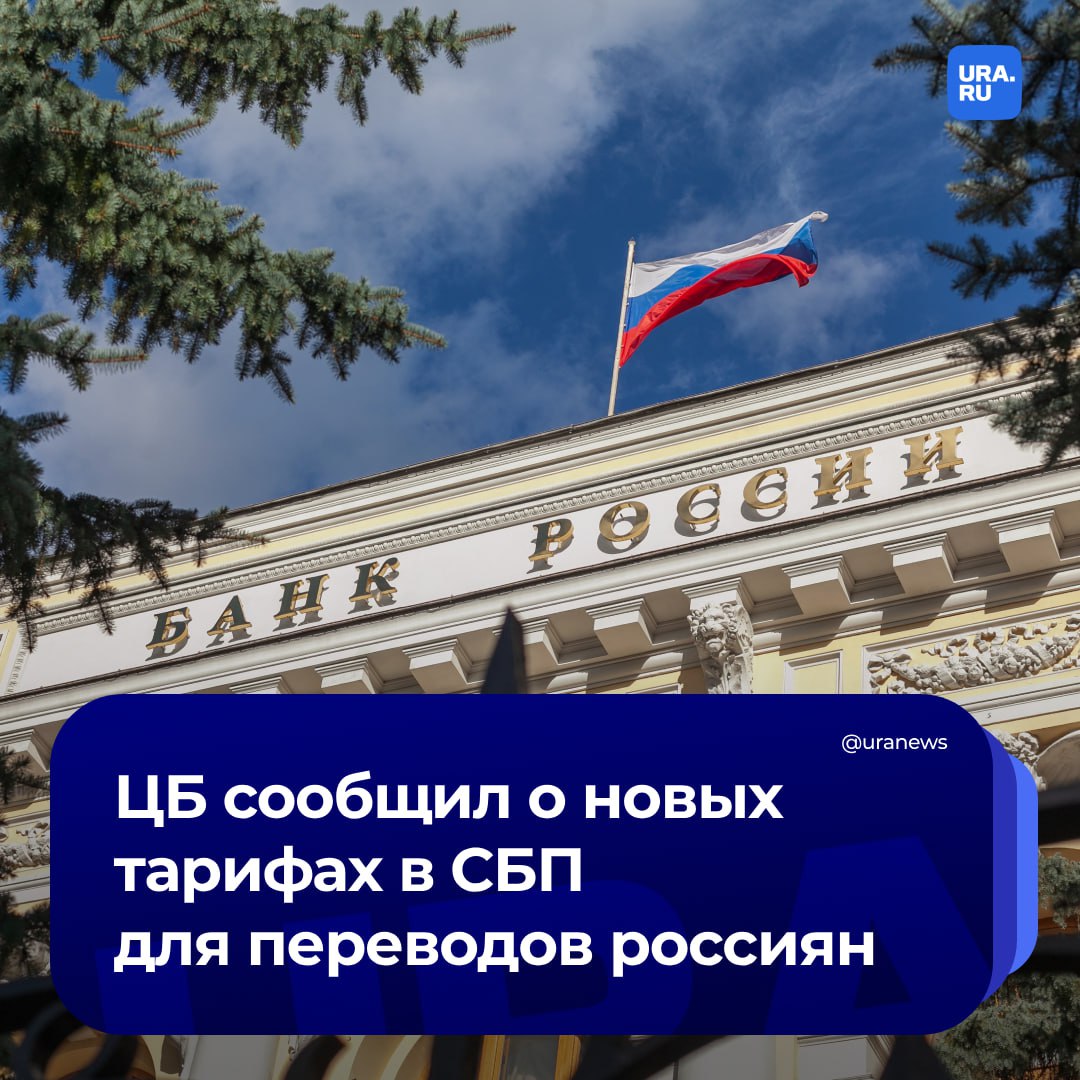 URA.RU

БАНК РОССИИ

@uranews

ЦБ сообщил о новых тарифах в СБП для переводов россиян